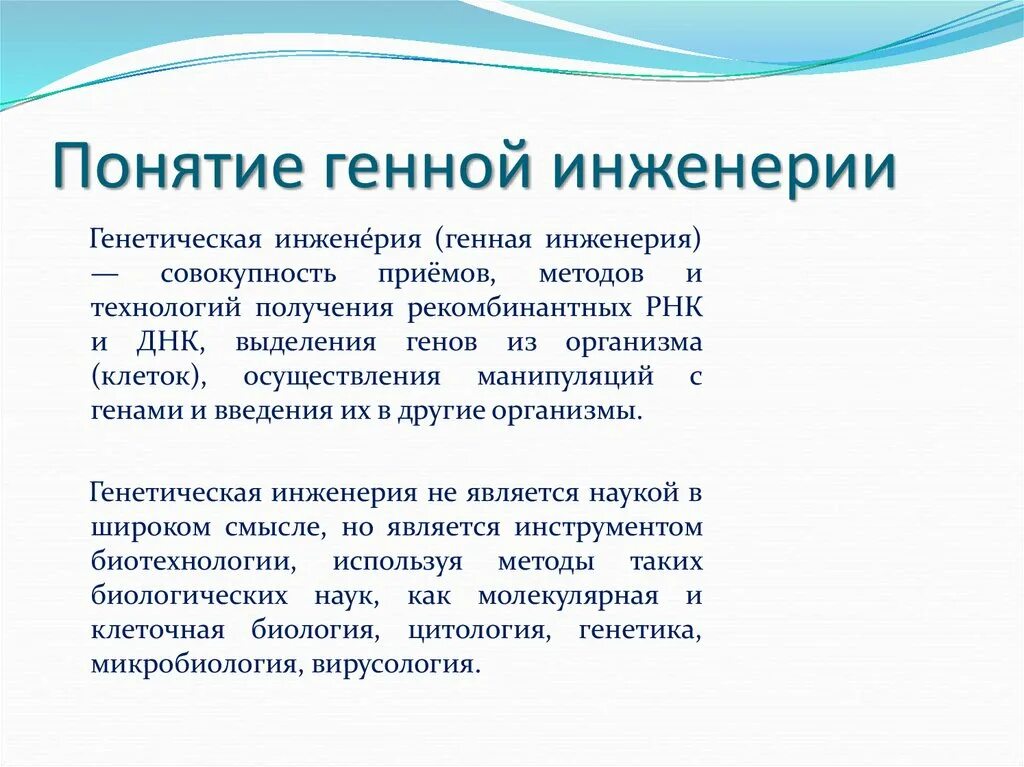 Понятие генной инженерии

Генетическая инжене́рия (генная инженерия) — совокупность приёмов, методов и технологий получения рекомбинантных РНК и ДНК, выделения генов из организма (клеток), осуществления манипуляций с генами и введения их в другие организмы.

Генетическая инженерия не является наукой в широком смысле, но является инструментом биотехнологии, используя методы таких биологических наук, как молекулярная и клеточная биология, цитология, генетика, микробиология, вирусология.